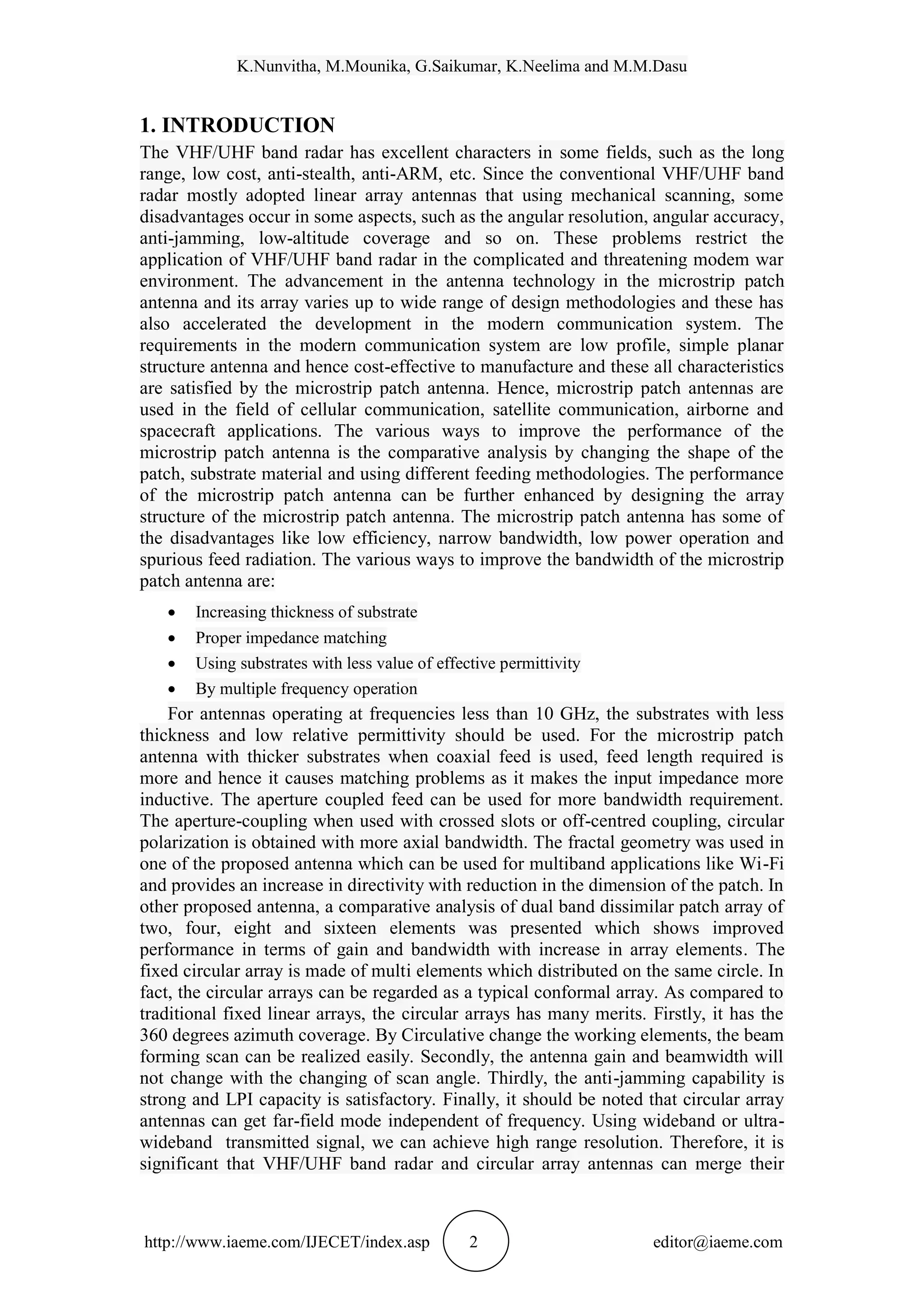 K.Nunvitha, M.Mounika, G.Saikumar, K.Neelima and M.M.Dasu

1. INTRODUCTION

The VHF/UHF band radar has excellent characters in some fields, such as the long range, low cost, anti-stealth, anti-ARM, etc. Since the conventional VHF/UHF band radar mostly adopted linear array antennas that using mechanical scanning, some disadvantages occur in some aspects, such as the angular resolution, angular accuracy, anti-jamming, low-altitude coverage and so on. These problems restrict the application of VHF/UHF band radar in the complicated and threatening modem war environment. The advancement in the antenna technology in the microstrip patch antenna and its array varies up to wide range of design methodologies and these has also accelerated the development in the modern communication system. The requirements in the modern communication system are low profile, simple planar structure antenna and hence cost-effective to manufacture and these all characteristics are satisfied by the microstrip patch antenna. Hence, microstrip patch antennas are used in the field of cellular communication, satellite communication, airborne and spacecraft applications. The various ways to improve the performance of the microstrip patch antenna is the comparative analysis by changing the shape of the patch, substrate material and using different feeding methodologies. The performance of the microstrip patch antenna can be further enhanced by designing the array structure of the microstrip patch antenna. The microstrip patch antenna has some of the disadvantages like low efficiency, narrow bandwidth, low power operation and spurious feed radiation. The various ways to improve the bandwidth of the microstrip patch antenna are:

• Increasing thickness of substrate
• Proper impedance matching
• Using substrates with less value of effective permittivity
• By multiple frequency operation

For antennas operating at frequencies less than 10 GHz, the substrates with less thickness and low relative permittivity should be used. For the microstrip patch antenna with thicker substrates when coaxial feed is used, feed length required is more and hence it causes matching problems as it makes the input impedance more inductive. The aperture coupled feed can be used for more bandwidth requirement. The aperture-coupling when used with crossed slots or off-centred coupling, circular polarization is obtained with more axial bandwidth. The fractal geometry was used in one of the proposed antenna which can be used for multiband applications like Wi-Fi and provides an increase in directivity with reduction in the dimension of the patch. In other proposed antenna, a comparative analysis of dual band dissimilar patch array of two, four, eight and sixteen elements was presented which shows improved performance in terms of gain and bandwidth with increase in array elements. The fixed circular array is made of multi elements which distributed on the same circle. In fact, the circular arrays can be regarded as a typical conformal array. As compared to traditional fixed linear arrays, the circular arrays has many merits. Firstly, it has the 360 degrees azimuth coverage. By Circulative change the working elements, the beam forming scan can be realized easily. Secondly, the antenna gain and beamwidth will not change with the changing of scan angle. Thirdly, the anti-jamming capability is strong and LPI capacity is satisfactory. Finally, it should be noted that circular array antennas can get far-field mode independent of frequency. Using wideband or ultra-wideband transmitted signal, we can achieve high range resolution. Therefore, it is significant that VHF/UHF band radar and circular array antennas can merge their

http://www.iaeme.com/IJECET/index.asp 2 editor@iaeme.com